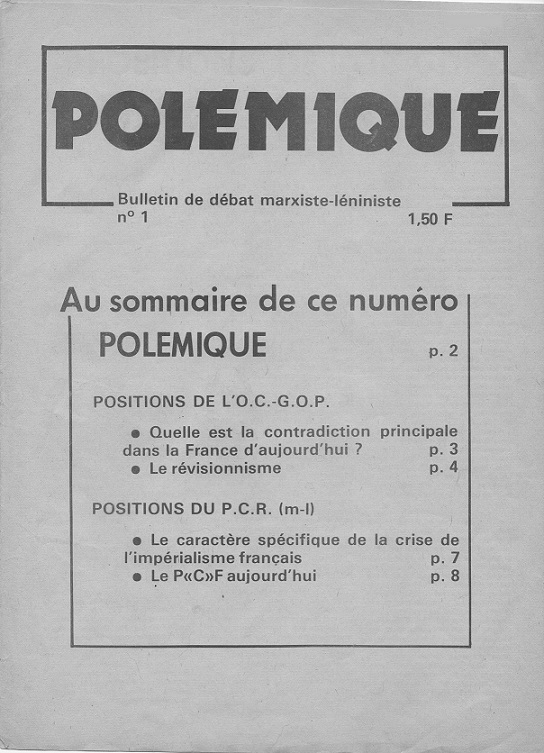 POLÉMIQUE

Bulletin de débat marxiste-léniniste
n° 1 1,50 F

Au sommaire de ce numéro

POLEMIQUE p. 2

POSITIONS DE L'O.C.-G.O.P.

● Quelle est la contradiction principale dans la France d'aujourd'hui ? p. 3
● Le révisionnisme p. 4

POSITIONS DU P.C.R. (m-l)

● Le caractère spécifique de la crise de l'impérialisme français p. 7
● Le P«C»F aujourd'hui p. 8